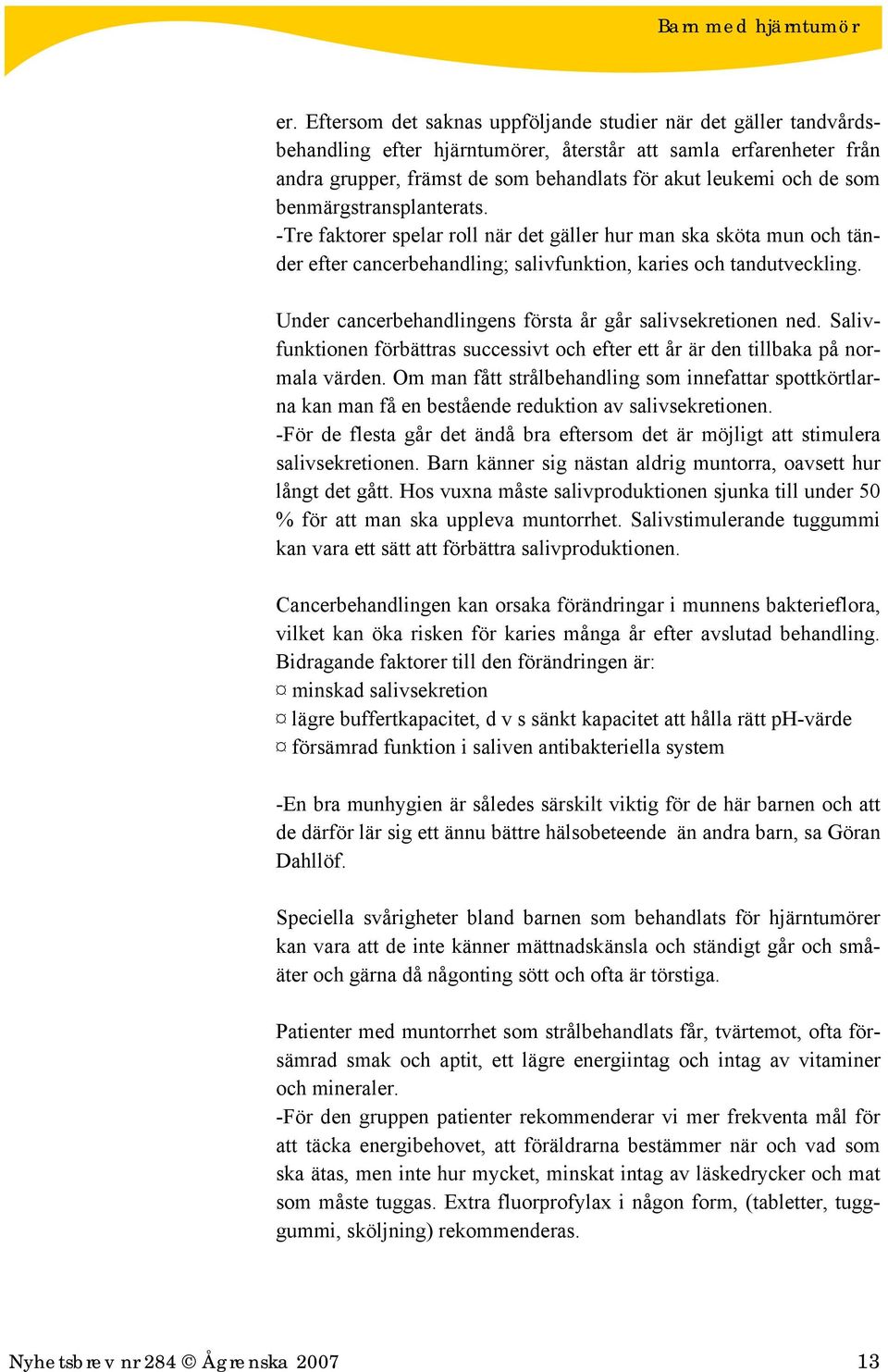 Barn med hjärntumör

er. Eftersom det saknas uppföljande studier när det gäller tandvårdsbehandling efter hjärntumörer, återstår att samla erfarenheter från andra grupper, främst de som behandlats för akut leukemi och de som benmärgstransplanterats.
-Tre faktorer spelar roll när det gäller hur man ska sköta mun och tänder efter cancerbehandling; salivfunktion, karies och tandutveckling.

Under cancerbehandlingens första år går salivsekretionen ned. Salivfunktionen förbättras successivt och efter ett år är den tillbaka på normala värden. Om man fått strålbehandling som innefattar spottkörtlarna kan man få en bestående reduktion av salivsekretionen.
-För de flesta går det ändå bra eftersom det är möjligt att stimulera salivsekretionen. Barn känner sig nästan aldrig muntorra, oavsett hur långt det gått. Hos vuxna måste salivproduktionen sjunka till under 50 % för att man ska uppleva muntorrhet. Salivstimulerande tuggummi kan vara ett sätt att förbättra salivproduktionen.

Cancerbehandlingen kan orsaka förändringar i munnens bakterieflora, vilket kan öka risken för karies många år efter avslutad behandling. Bidragande faktorer till den förändringen är:
¤ minskad salivsekretion
¤ lägre buffertkapacitet, d v s sänkt kapacitet att hålla rätt pH-värde
¤ försämrad funktion i saliven antibakteriella system

-En bra munhygien är således särskilt viktig för de här barnen och att de därför lär sig ett ännu bättre hälsobeteende än andra barn, sa Göran Dahllöf.

Speciella svårigheter bland barnen som behandlats för hjärntumörer kan vara att de inte känner mättnadskänsla och ständigt går och småäter och gärna då någonting sött och ofta är törstiga.

Patienter med muntorrhet som strålbehandlats får, tvärtemot, ofta försämrad smak och aptit, ett lägre energiintag och intag av vitaminer och mineraler.
-För den gruppen patienter rekommenderar vi mer frekventa mål för att täcka energibehovet, att föräldrarna bestämmer när och vad som ska ätas, men inte hur mycket, minskat intag av läskedrycker och mat som måste tuggas. Extra fluorprofylax i någon form, (tabletter, tuggummi, sköljning) rekommenderas.

Nyhetsbrev nr 284 © Ågrenska 2007 13